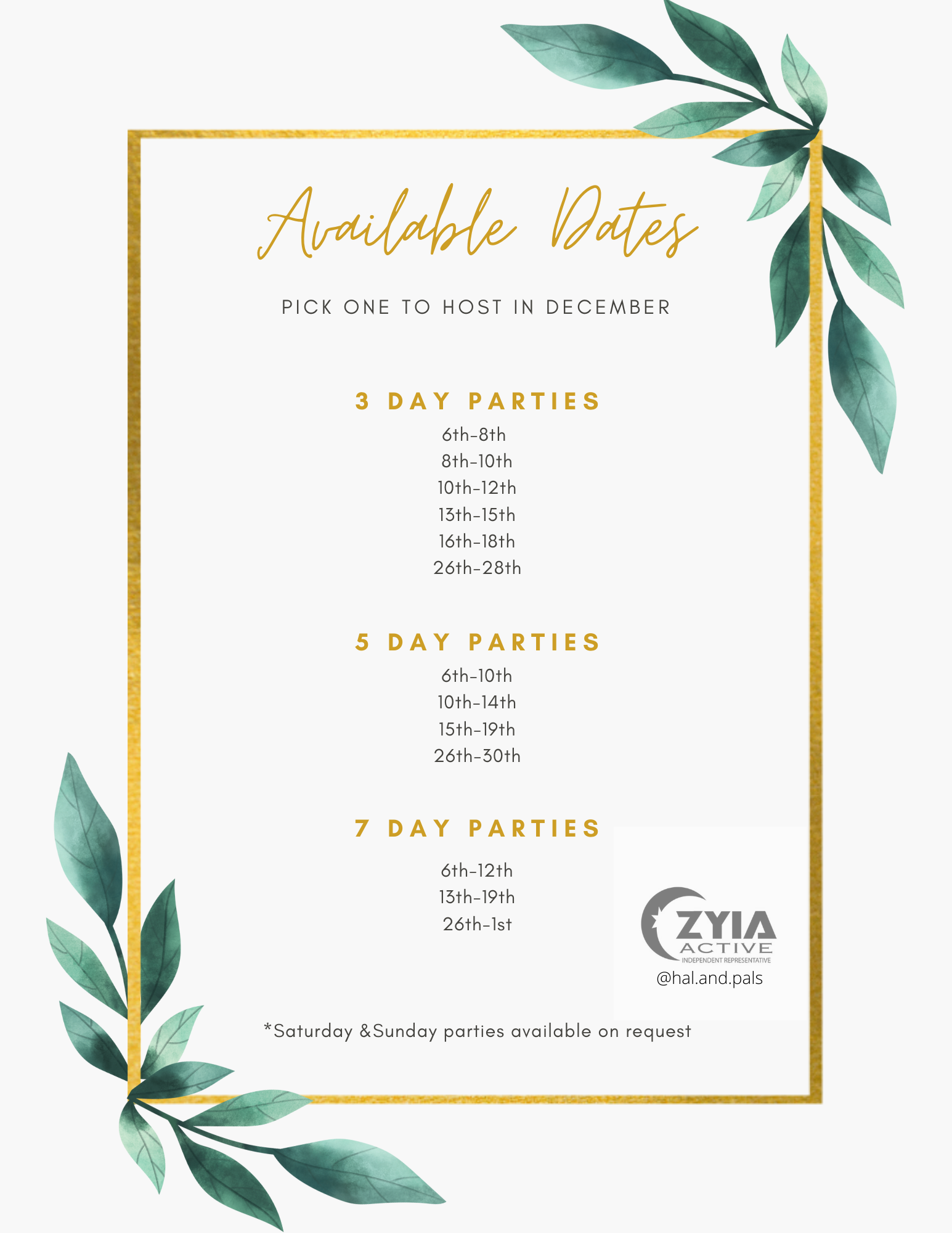 Available Dates

PICK ONE TO HOST IN DECEMBER

3 DAY PARTIES

6th-8th
8th-10th
10th-12th
13th-15th
16th-18th
26th-28th

5 DAY PARTIES

6th-10th
10th-14th
15th-19th
26th-30th

7 DAY PARTIES

6th-12th
13th-19th
26th-1st

ZYIA
ACTIVE
INDEPENDENT REPRESENTATIVE
@hal.and.pals

*Saturday &Sunday parties available on request